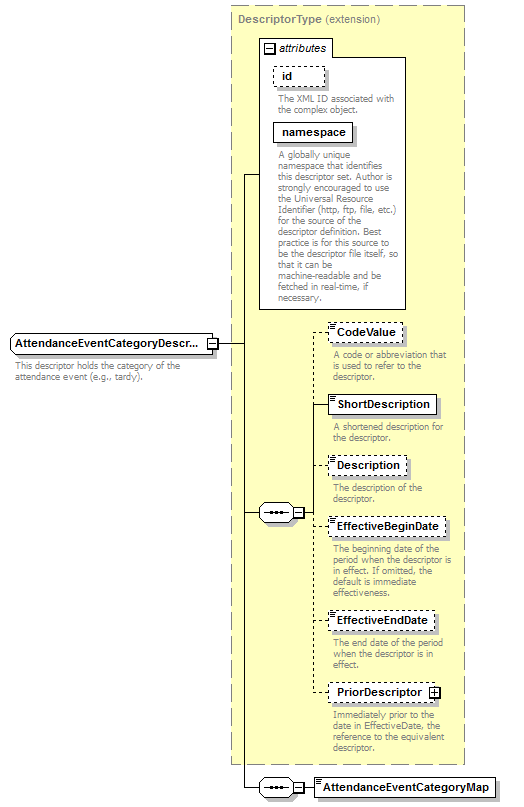 DescriptorType (extension)

attributes

id

The XML ID associated with the complex object.

namespace

A globally unique namespace that identifies this descriptor set. Author is strongly encouraged to use the Universal Resource Identifier (http, ftp, file, etc.) for the source of the descriptor definition. Best practice is for this source to be the descriptor file itself, so that it can be machine-readable and be fetched in real-time, if necessary.

AttendanceEventCategoryDescr...

This descriptor holds the category of the attendance event (e.g., tardy).

CodeValue

A code or abbreviation that is used to refer to the descriptor.

ShortDescription

A shortened description for the descriptor.

Description

The description of the descriptor.

EffectiveBeginDate

The beginning date of the period when the descriptor is in effect. If omitted, the default is immediate effectiveness.

EffectiveEndDate

The end date of the period when the descriptor is in effect.

PriorDescriptor

Immediately prior to the date in EffectiveDate, the reference to the equivalent descriptor.

AttendanceEventCategoryMap